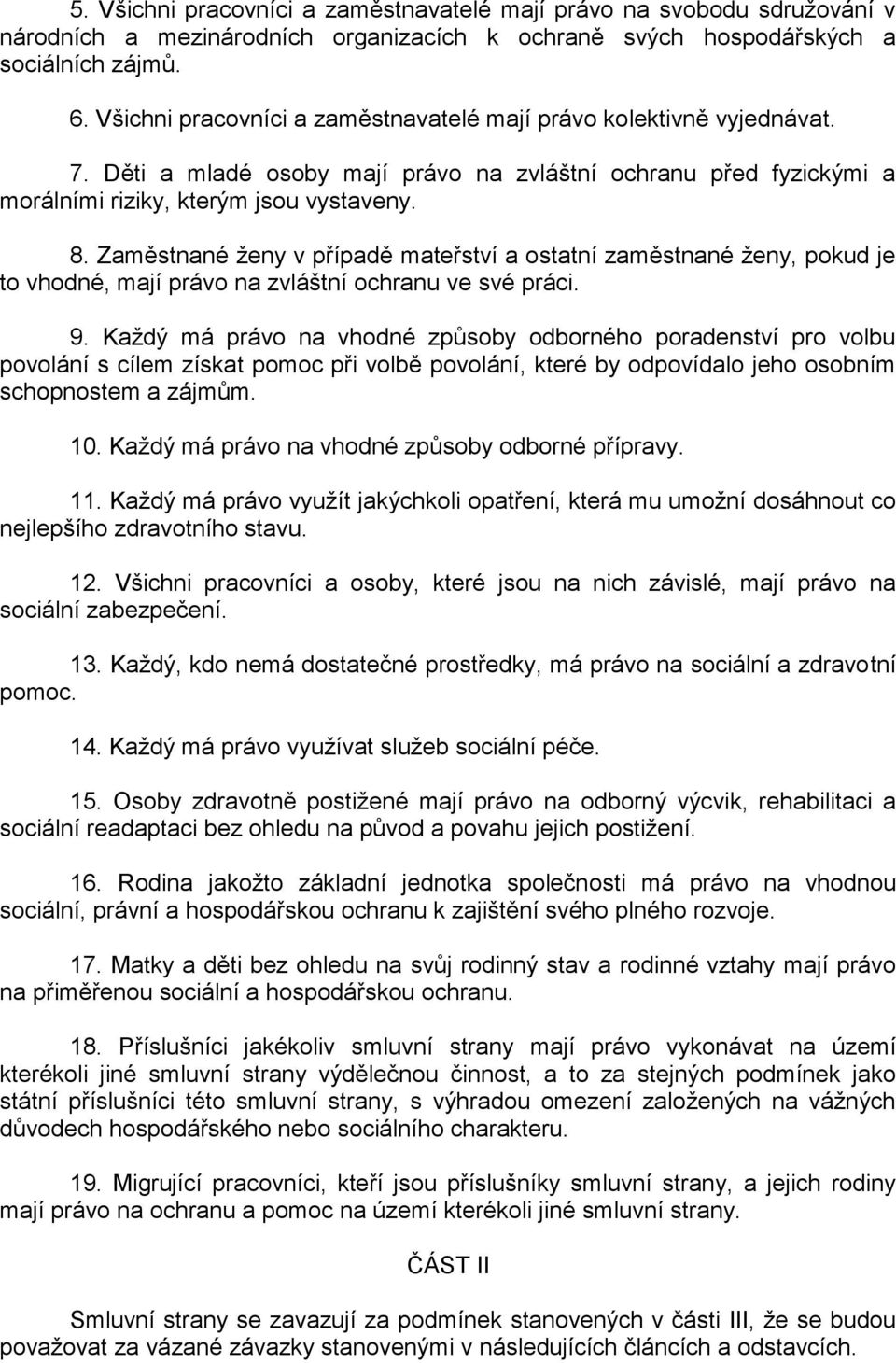 5. Všichni pracovníci a zaměstnavatelé mají právo na svobodu sdružování v národních a mezinárodních organizacích k ochraně svých hospodářských a sociálních zájmů.

6. Všichni pracovníci a zaměstnavatelé mají právo kolektivně vyjednávat.

7. Děti a mladé osoby mají právo na zvláštní ochranu před fyzickými a morálními riziky, kterým jsou vystaveny.

8. Zaměstnané ženy v případě mateřství a ostatní zaměstnané ženy, pokud je to vhodné, mají právo na zvláštní ochranu ve své práci.

9. Každý má právo na vhodné způsoby odborného poradenství pro volbu povolání s cílem získat pomoc při volbě povolání, které by odpovídalo jeho osobním schopnostem a zájmům.

10. Každý má právo na vhodné způsoby odborné přípravy.

11. Každý má právo využít jakýchkoli opatření, která mu umožní dosáhnout co nejlepšího zdravotního stavu.

12. Všichni pracovníci a osoby, které jsou na nich závislé, mají právo na sociální zabezpečení.

13. Každý, kdo nemá dostatečné prostředky, má právo na sociální a zdravotní pomoc.

14. Každý má právo využívat služeb sociální péče.

15. Osoby zdravotně postižené mají právo na odborný výcvik, rehabilitaci a sociální readaptaci bez ohledu na původ a povahu jejich postižení.

16. Rodina jakožto základní jednotka společnosti má právo na vhodnou sociální, právní a hospodářskou ochranu k zajištění svého plného rozvoje.

17. Matky a děti bez ohledu na svůj rodinný stav a rodinné vztahy mají právo na přiměřenou sociální a hospodářskou ochranu.

18. Příslušníci jakékoliv smluvní strany mají právo vykonávat na území kterékoli jiné smluvní strany výdělečnou činnost, a to za stejných podmínek jako státní příslušníci této smluvní strany, s výhradou omezení založených na vážných důvodech hospodářského nebo sociálního charakteru.

19. Migrující pracovníci, kteří jsou příslušníky smluvní strany, a jejich rodiny mají právo na ochranu a pomoc na území kterékoli jiné smluvní strany.

ČÁST II

Smluvní strany se zavazují za podmínek stanovených v části III, že se budou považovat za vázané závazky stanovenými v následujících článcích a odstavcích.